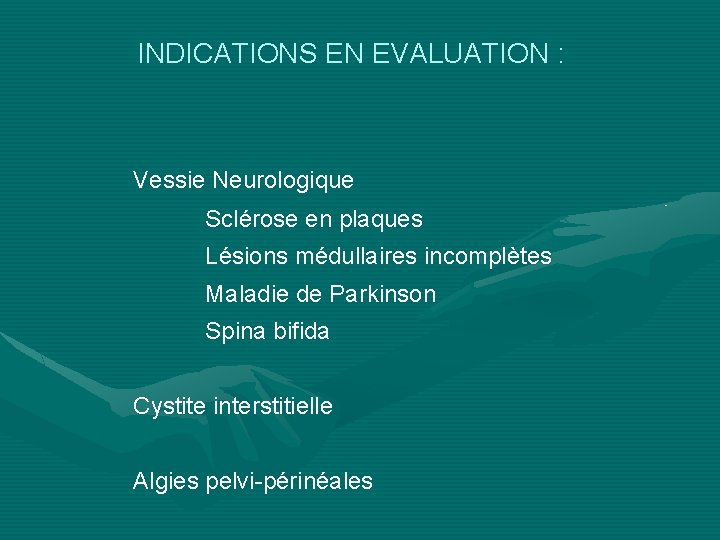 INDICATIONS EN EVALUATION :

Vessie Neurologique

Sclérose en plaques

Lésions médullaires incomplètes

Maladie de Parkinson

Spina bifida

Cystite interstitielle

Algies pelvi-périnéales